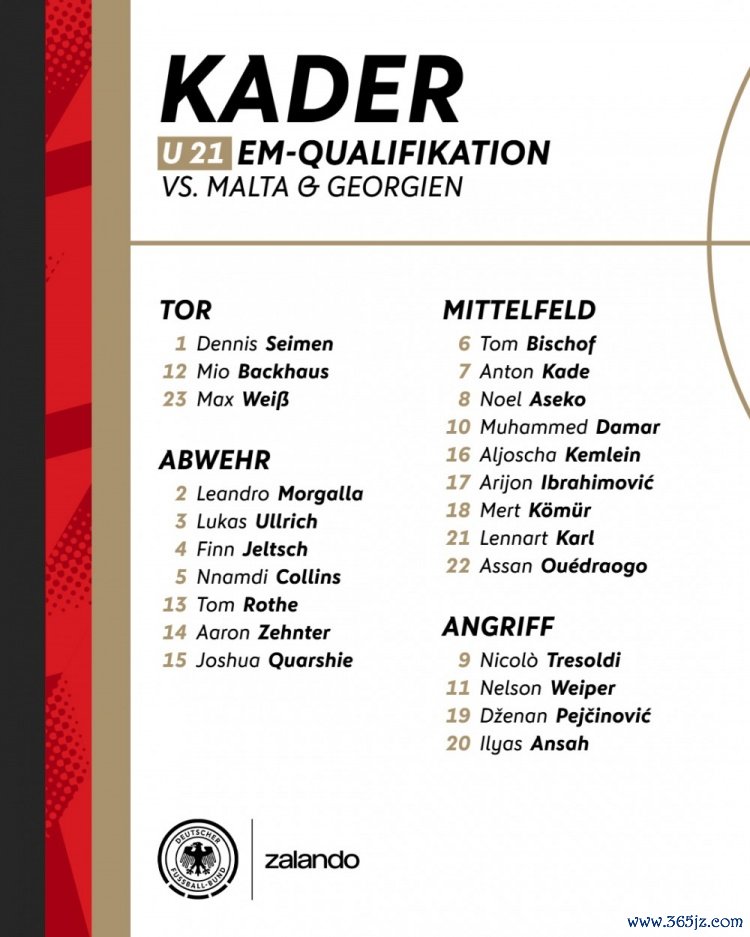 KADER

U 21 EM-QUALIFIKATION
VS. MALTA & GEORGIEN

TOR
1 Dennis Seimen
12 Mio Backhaus
23 Max Weiß

ABWEHR
2 Leandro Morgalla
3 Lukas Ullrich
4 Finn Jeltsch
5 Nnamdi Collins
13 Tom Rothe
14 Aaron Zehnter
15 Joshua Quarshie

MITTELFELD
6 Tom Bischof
7 Anton Kade
8 Noel Aseko
10 Muhammed Damar
16 Aljoscha Kemlein
17 Arijon Ibrahimović
18 Mert Kömür
21 Lennart Karl
22 Assan Ouédraogo

ANGRIFF
9 Nicolò Tresoldi
11 Nelson Weiper
19 Dženan Pejčinović
20 Ilyas Ansah

DEUTSCHER FUSSBALL-BUND
zalando

www.365jz.com